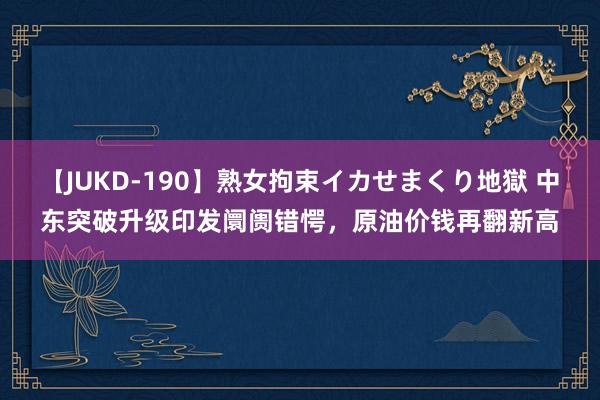 【JUKD-190】熟女拘束イカせまくり地獄 中东突破升级印发阛阓错愕，原油价钱再翻新高